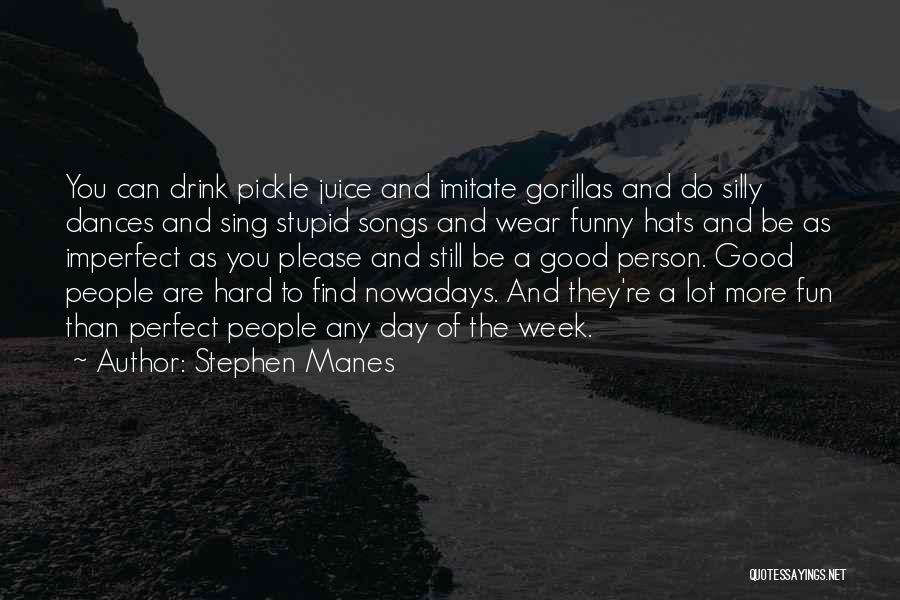 You can drink pickle juice and imitate gorillas and do silly dances and sing stupid songs and wear funny hats and be as imperfect as you please and still be a good person. Good people are hard to find nowadays. And they're a lot more fun than perfect people any day of the week.

~ Author: Stephen Manes

QUOTESSAYINGS.NET